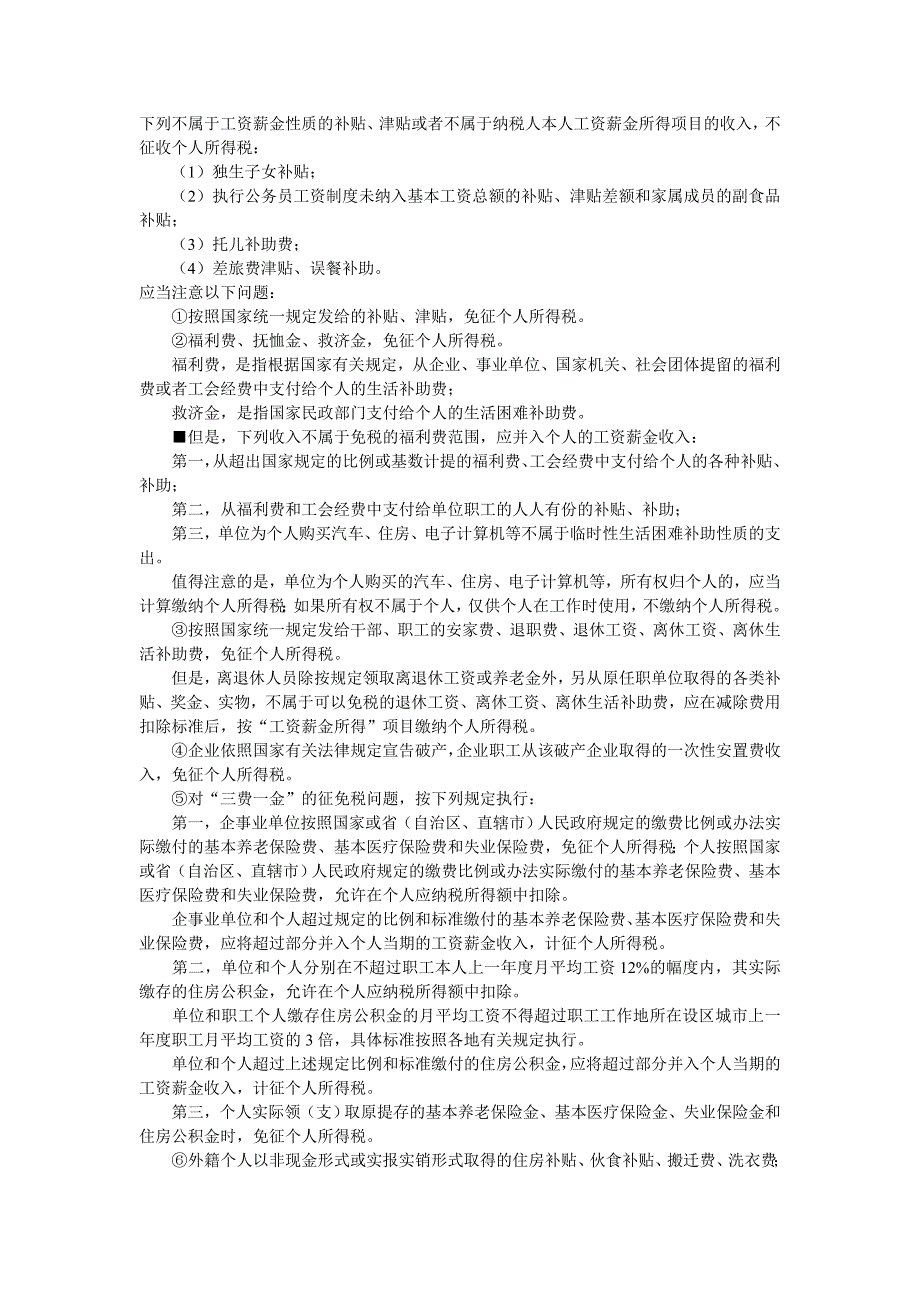 下列不属于工资薪金性质的补贴、津贴或者不属于纳税人本人工资薪金所得项目的收入，不征收个人所得税：

（1）独生子女补贴；

（2）执行公务员工资制度未纳入基本工资总额的补贴、津贴差额和家属成员的副食品补贴；

（3）托儿补助费；

（4）差旅费津贴、误餐补助。

应当注意以下问题：

①按照国家统一规定发给的补贴、津贴，免征个人所得税。

②福利费、抚恤金、救济金，免征个人所得税。

福利费，是指根据国家有关规定，从企业、事业单位、国家机关、社会团体提留的福利费或者工会经费中支付给个人的生活补助费；

救济金，是指国家民政部门支付给个人的生活困难补助费。

■但是，下列收入不属于免税的福利费范围，应并入个人的工资薪金收入：

第一，从超出国家规定的比例或基数计提的福利费、工会经费中支付给个人的各种补贴、补助；

第二，从福利费和工会经费中支付给单位职工的人人有份的补贴、补助；

第三，单位为个人购买汽车、住房、电子计算机等不属于临时性生活困难补助性质的支出。

值得注意的是，单位为个人购买的汽车、住房、电子计算机等，所有权归个人的，应当计算缴纳个人所得税；如果所有权不属于个人，仅供个人在工作时使用，不缴纳个人所得税。

③按照国家统一规定发给干部、职工的安家费、退职费、退休工资、离休工资、离休生活补助费，免征个人所得税。

但是，离退休人员除按规定领取离退休工资或养老金外，另从原任职单位取得的各类补贴、奖金、实物，不属于可以免税的退休工资、离休工资、离休生活补助费，应在减除费用扣除标准后，按“工资薪金所得”项目缴纳个人所得税。

④企业依照国家有关法律规定宣告破产，企业职工从该破产企业取得的一次性安置费收入，免征个人所得税。

⑤对“三费一金”的征免税问题，按下列规定执行：

第一，企事业单位按照国家或省（自治区、直辖市）人民政府规定的缴费比例或办法实际缴付的基本养老保险费、基本医疗保险费和失业保险费，免征个人所得税；个人按照国家或省（自治区、直辖市）人民政府规定的缴费比例或办法实际缴付的基本养老保险费、基本医疗保险费和失业保险费，允许在个人应纳税所得额中扣除。

企事业单位和个人超过规定的比例和标准缴付的基本养老保险费、基本医疗保险费和失业保险费，应将超过部分并入个人当期的工资薪金收入，计征个人所得税。

第二，单位和个人分别在不超过职工本人上一年度月平均工资 12%的幅度内，其实际缴存的住房公积金，允许在个人应纳税所得额中扣除。

单位和职工个人缴存住房公积金的月平均工资不得超过职工工作地所在设区城市上一年度职工月平均工资的 3 倍，具体标准按照各地有关规定执行。

单位和个人超过上述规定比例和标准缴付的住房公积金，应将超过部分并入个人当期的工资薪金收入，计征个人所得税。

第三，个人实际领（支）取原提存的基本养老保险金、基本医疗保险金、失业保险金和住房公积金时，免征个人所得税。

⑥外籍个人以非现金形式或实报实销形式取得的住房补贴、伙食补贴、搬迁费、洗衣费；